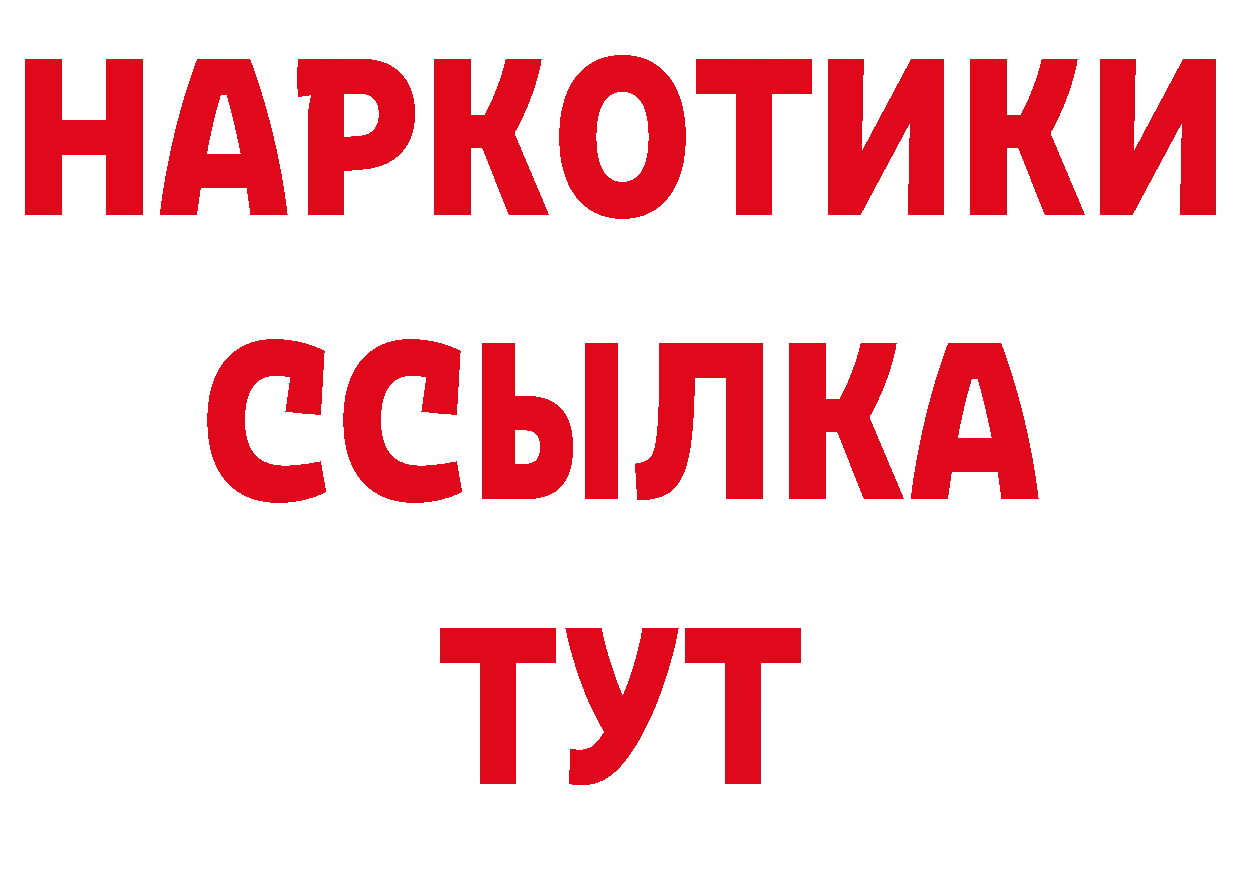 НАРКОТИКИ
ССЫЛКА
ТУТ